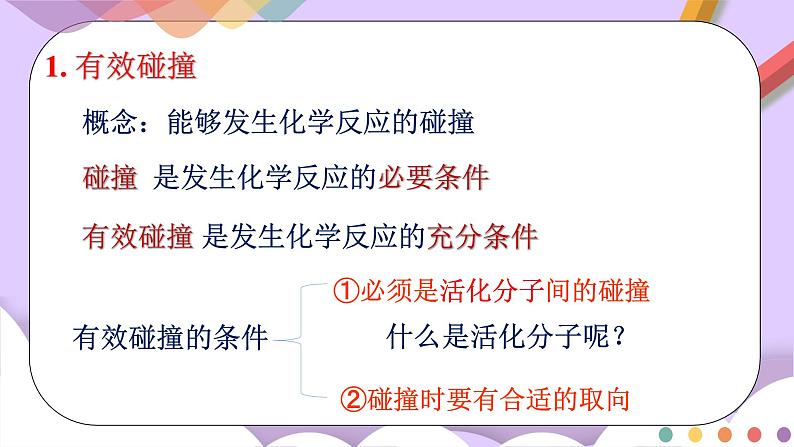 1. 有效碰撞

概念：能够发生化学反应的碰撞

碰撞 是发生化学反应的必要条件

有效碰撞 是发生化学反应的充分条件

有效碰撞的条件

①必须是活化分子间的碰撞

什么是活化分子呢？

②碰撞时要有合适的取向